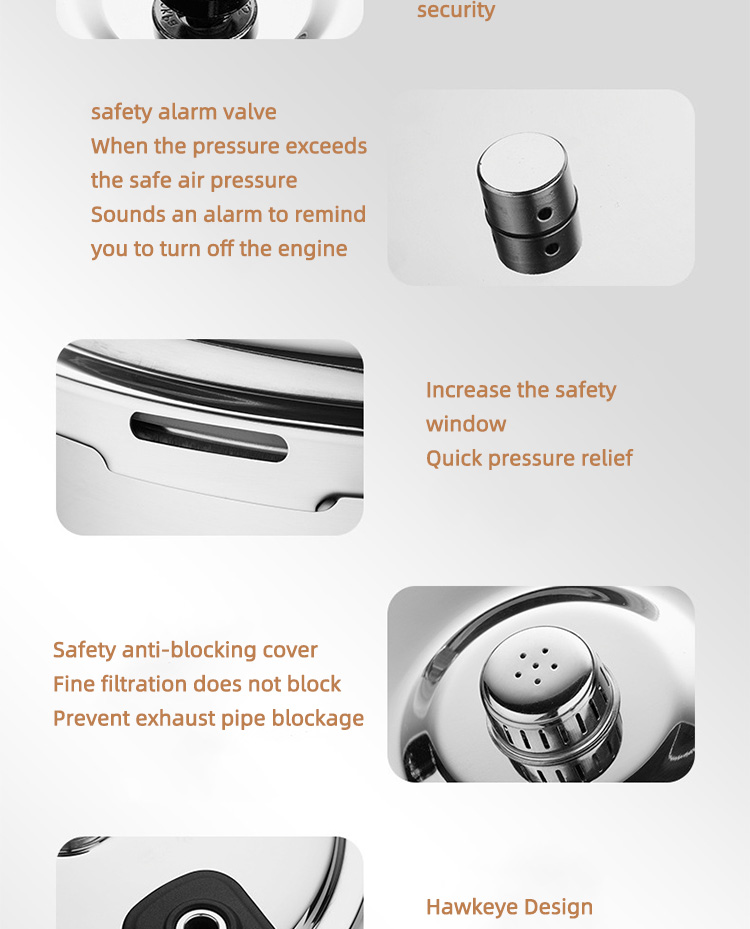 security

safety alarm valve
When the pressure exceeds the safe air pressure
Sounds an alarm to remind you to turn off the engine

Increase the safety window
Quick pressure relief

Safety anti-blocking cover
Fine filtration does not block
Prevent exhaust pipe blockage

Hawkeye Design